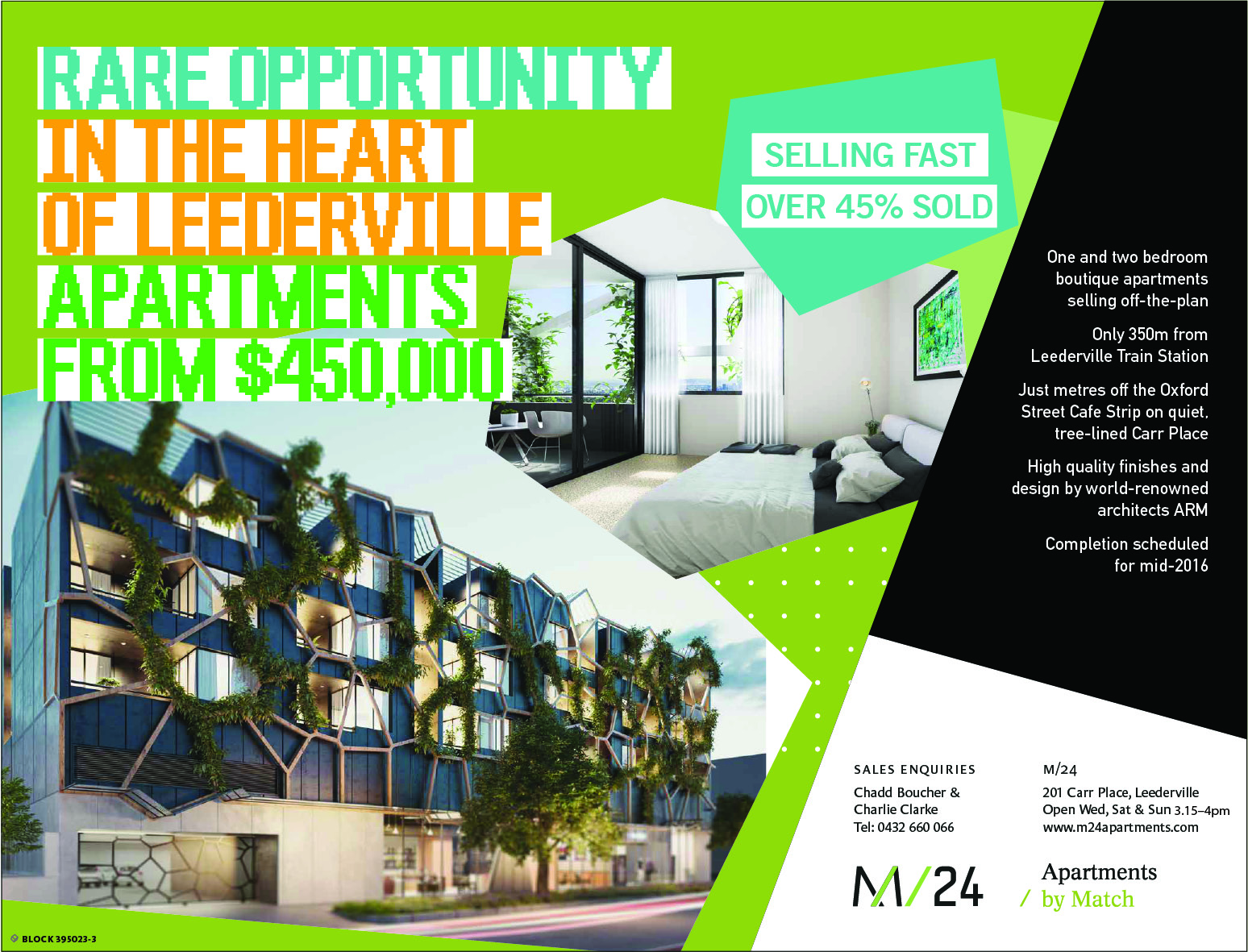 RARE OPPORTUNITY
IN THE HEART
OF LEEDERVILLE
APARTMENTS
FROM $450,000

SELLING FAST
OVER 45% SOLD

One and two bedroom boutique apartments selling off-the-plan

Only 350m from Leederville Train Station

Just metres off the Oxford Street Cafe Strip on quiet, tree-lined Carr Place

High quality finishes and design by world-renowned architects ARM

Completion scheduled for mid-2016

SALES ENQUIRIES
Chadd Boucher &
Charlie Clarke
Tel: 0432 660 066

M/24
201 Carr Place, Leederville
Open Wed, Sat & Sun 3.15–4pm
www.m24apartments.com

M/24

Apartments
/ by Match

BLOCK 395023-3